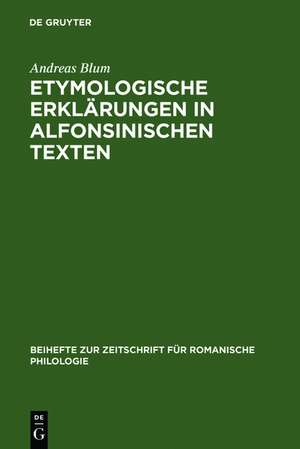 DE GRUYTER

Andreas Blum

ETYMOLOGISCHE ERKLÄRUNGEN IN ALFONSINISCHEN TEXTEN

BEIHEFTE ZUR ZEITSCHRIFT FÜR ROMANISCHE PHILOLOGIE

DE G